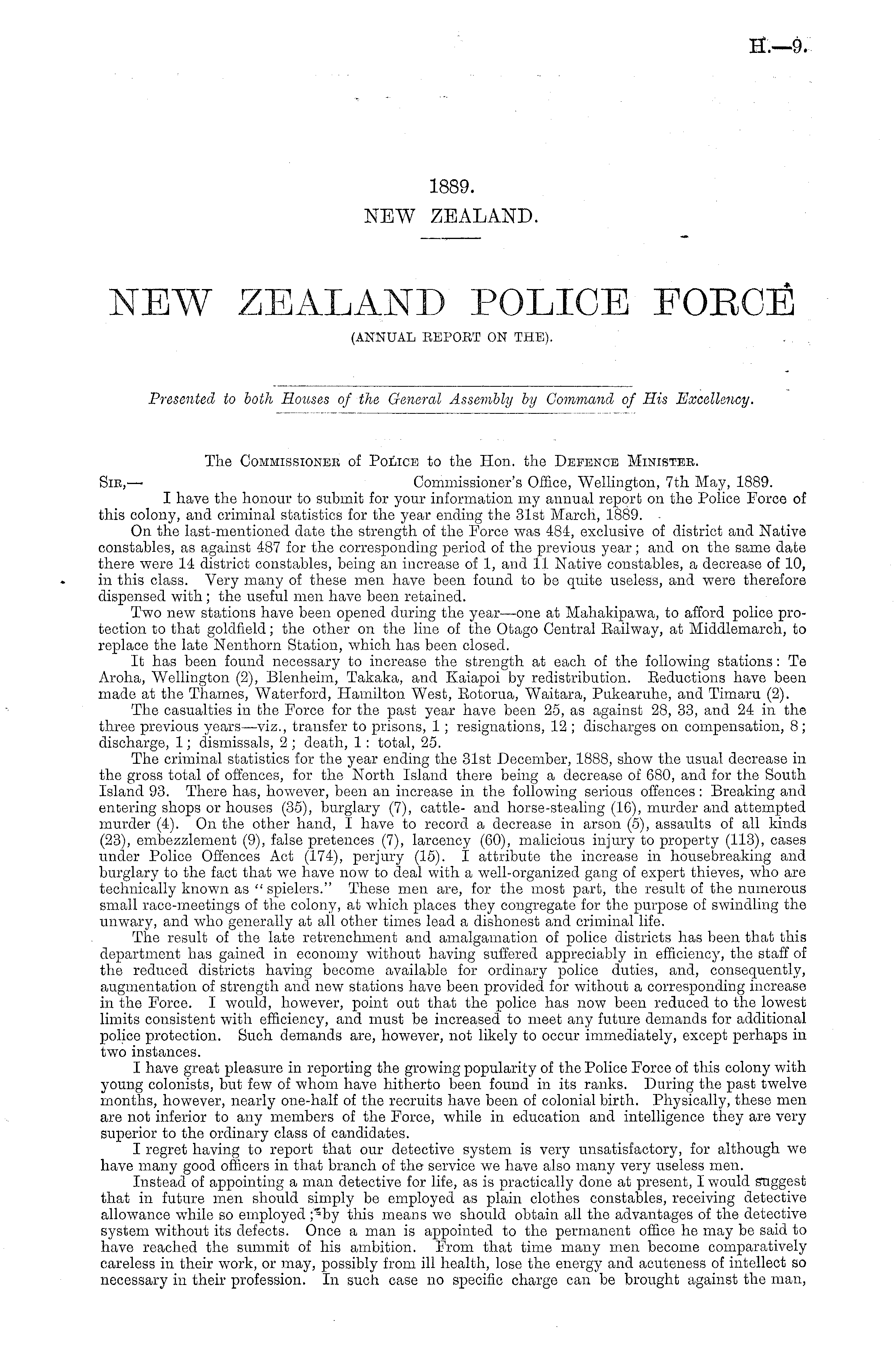 H.—9.

1889.
NEW ZEALAND.

NEW ZEALAND POLICE FORCE
(ANNUAL REPORT ON THE).

Presented to both Houses of the General Assembly by Command of His Excellency.

The Commissioner of Police to the Hon. the Defence Minister.

Sir,— Commissioner's Office, Wellington, 7th May, 1889.

I have the honour to submit for your information my annual report on the Police Force of this colony, and criminal statistics for the year ending the 31st March, 1889.

On the last-mentioned date the strength of the Force was 484, exclusive of district and Native constables, as against 487 for the corresponding period of the previous year; and on the same date there were 14 district constables, being an increase of 1, and 11 Native constables, a decrease of 10, in this class. Very many of these men have been found to be quite useless, and were therefore dispensed with; the useful men have been retained.

Two new stations have been opened during the year—one at Mahakipawa, to afford police protection to that goldfield; the other on the line of the Otago Central Railway, at Middlemarch, to replace the late Nenthorn Station, which has been closed.

It has been found necessary to increase the strength at each of the following stations: Te Aroha, Wellington (2), Blenheim, Takaka, and Kaiapoi by redistribution. Reductions have been made at the Thames, Waterford, Hamilton West, Rotorua, Waitara, Pukearuhe, and Timaru (2).

The casualties in the Force for the past year have been 25, as against 28, 33, and 24 in the three previous years—viz., transfer to prisons, 1; resignations, 12; discharges on compensation, 8; discharge, 1; dismissals, 2; death, 1: total, 25.

The criminal statistics for the year ending the 31st December, 1888, show the usual decrease in the gross total of offences, for the North Island there being a decrease of 680, and for the South Island 93. There has, however, been an increase in the following serious offences: Breaking and entering shops or houses (35), burglary (7), cattle- and horse-stealing (16), murder and attempted murder (4). On the other hand, I have to record a decrease in arson (5), assaults of all kinds (23), embezzlement (9), false pretences (7), larcency (60), malicious injury to property (113), cases under Police Offences Act (174), perjury (15). I attribute the increase in housebreaking and burglary to the fact that we have now to deal with a well-organized gang of expert thieves, who are technically known as "spielers." These men are, for the most part, the result of the numerous small race-meetings of the colony, at which places they congregate for the purpose of swindling the unwary, and who generally at all other times lead a dishonest and criminal life.

The result of the late retrenchment and amalgamation of police districts has been that this department has gained in economy without having suffered appreciably in efficiency, the staff of the reduced districts having become available for ordinary police duties, and, consequently, augmentation of strength and new stations have been provided for without a corresponding increase in the Force. I would, however, point out that the police has now been reduced to the lowest limits consistent with efficiency, and must be increased to meet any future demands for additional police protection. Such demands are, however, not likely to occur immediately, except perhaps in two instances.

I have great pleasure in reporting the growing popularity of the Police Force of this colony with young colonists, but few of whom have hitherto been found in its ranks. During the past twelve months, however, nearly one-half of the recruits have been of colonial birth. Physically, these men are not inferior to any members of the Force, while in education and intelligence they are very superior to the ordinary class of candidates.

I regret having to report that our detective system is very unsatisfactory, for although we have many good officers in that branch of the service we have also many very useless men.

Instead of appointing a man detective for life, as is practically done at present, I would suggest that in future men should simply be employed as plain clothes constables, receiving detective allowance while so employed; by this means we should obtain all the advantages of the detective system without its defects. Once a man is appointed to the permanent office he may be said to have reached the summit of his ambition. From that time many men become comparatively careless in their work, or may, possibly from ill health, lose the energy and acuteness of intellect so necessary in their profession. In such case no specific charge can be brought against the man,